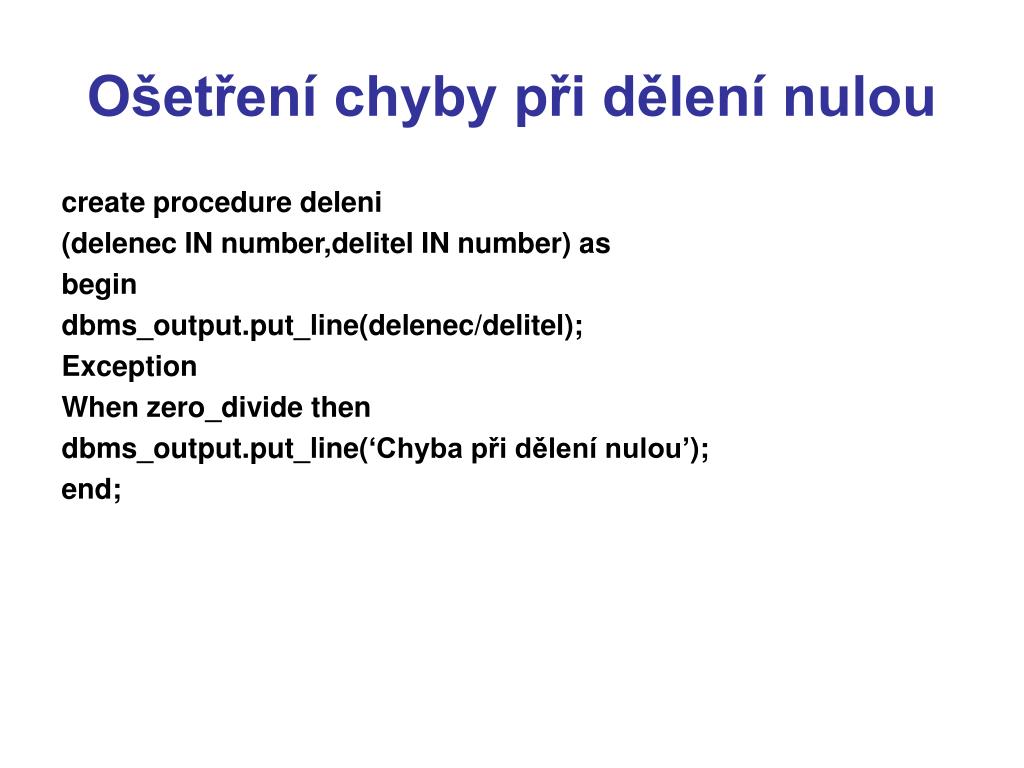 Ošetření chyby při dělení nulou

create procedure deleni
(delenec IN number,delitel IN number) as
begin
dbms_output.put_line(delenec/delitel);
Exception
When zero_divide then
dbms_output.put_line(‘Chyba při dělení nulou’);
end;